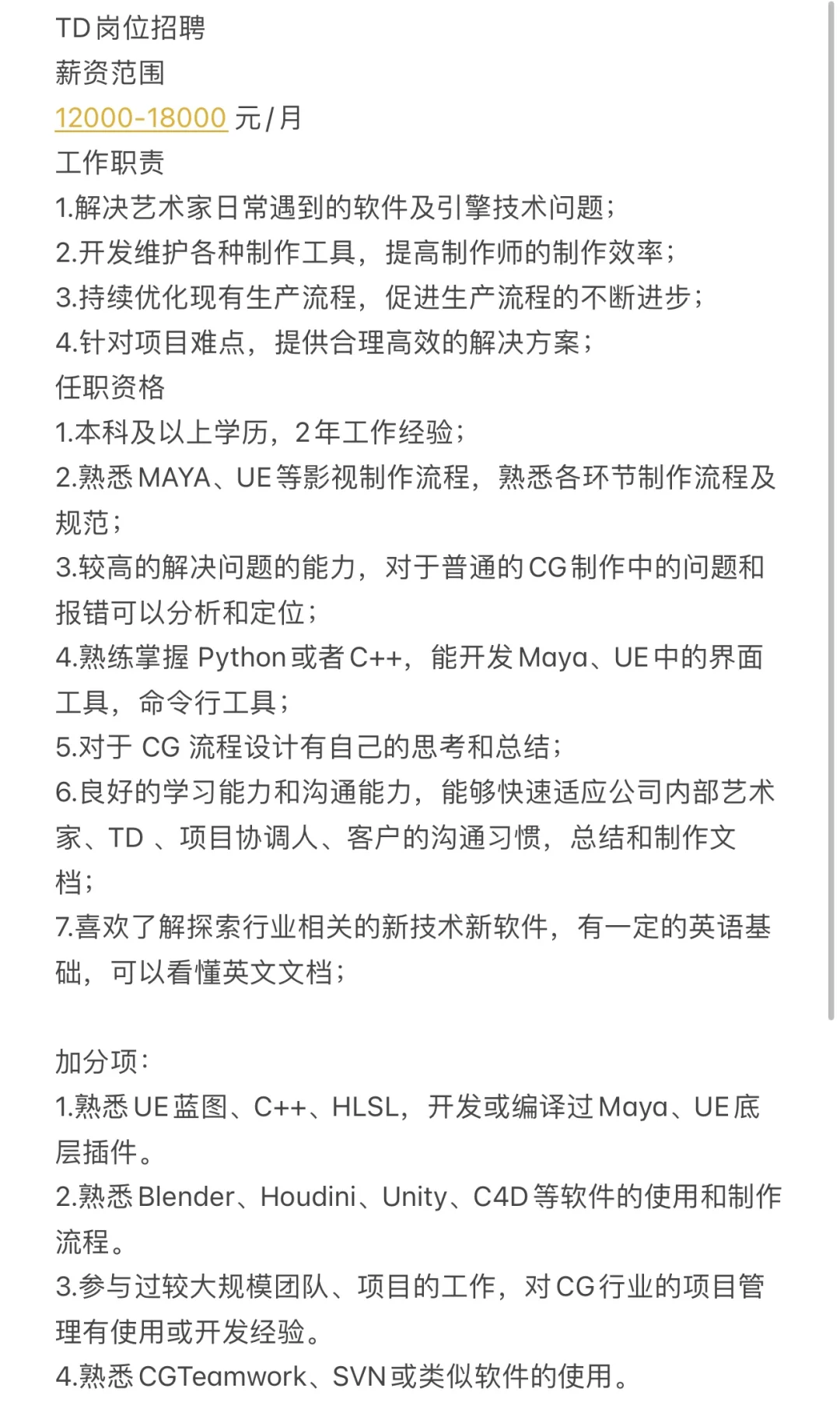 TD岗位招聘
薪资范围
12000-18000 元/月
工作职责
1.解决艺术家日常遇到的软件及引擎技术问题；
2.开发维护各种制作工具，提高制作师的制作效率；
3.持续优化现有生产流程，促进生产流程的不断进步；
4.针对项目难点，提供合理高效的解决方案；
任职资格
1.本科及以上学历，2年工作经验；
2.熟悉MAYA、UE等影视制作流程，熟悉各环节制作流程及规范；
3.较高的解决问题的能力，对于普通的CG制作中的问题和报错可以分析和定位；
4.熟练掌握 Python或者C++，能开发Maya、UE中的界面工具，命令行工具；
5.对于 CG 流程设计有自己的思考和总结；
6.良好的学习能力和沟通能力，能够快速适应公司内部艺术家、TD 、项目协调人、客户的沟通习惯，总结和制作文档；
7.喜欢了解探索行业相关的新技术新软件，有一定的英语基础，可以看懂英文文档；

加分项：
1.熟悉UE蓝图、C++、HLSL，开发或编译过Maya、UE底层插件。
2.熟悉Blender、Houdini、Unity、C4D等软件的使用和制作流程。
3.参与过较大规模团队、项目的工作，对CG行业的项目管理有使用或开发经验。
4.熟悉CGTeamwork、SVN或类似软件的使用。